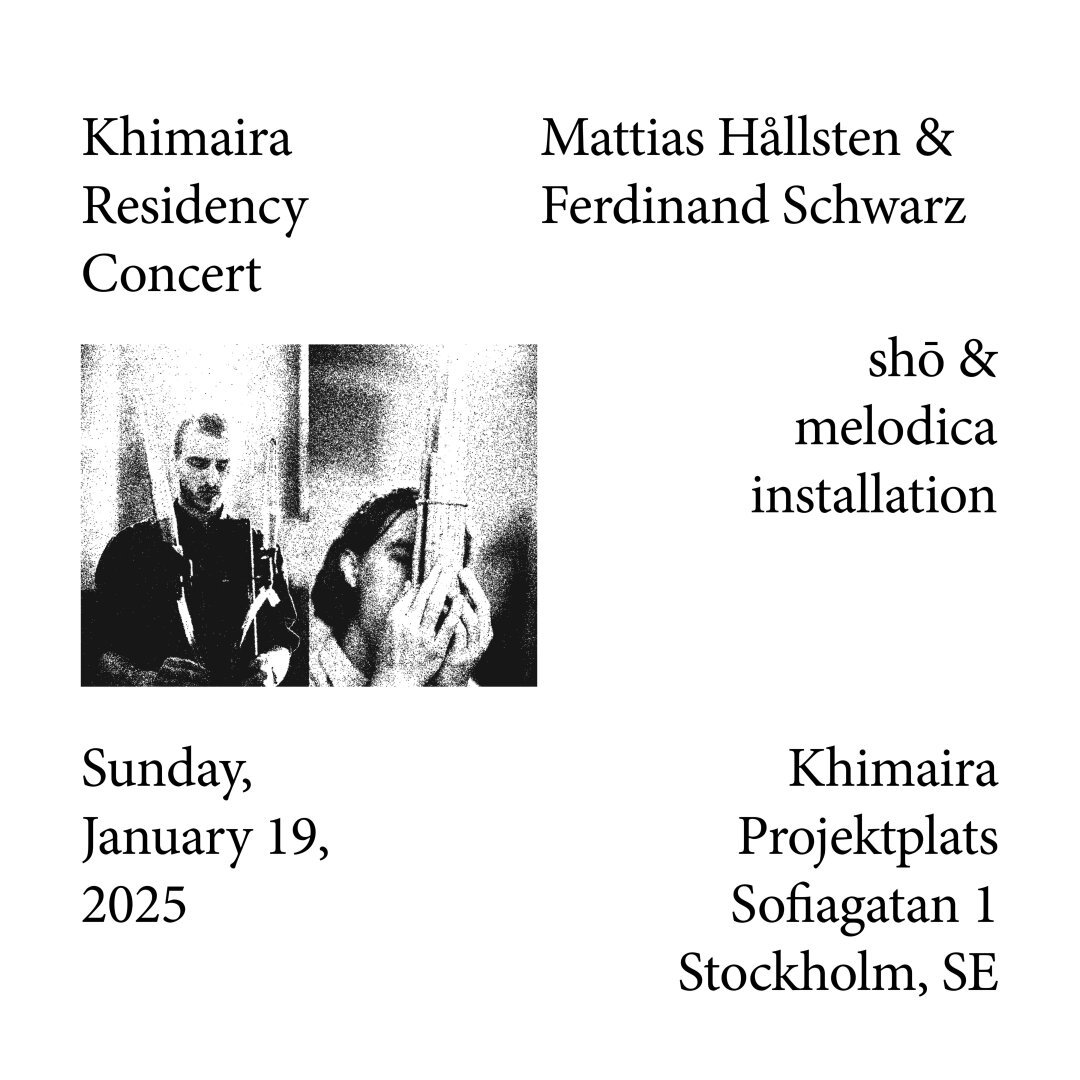 Khimaira
Residency
Concert

Mattias Hållsten &
Ferdinand Schwarz

shō &
melodica
installation

Sunday,
January 19,
2025

Khimaira
Projektplats
Sofiagatan 1
Stockholm, SE